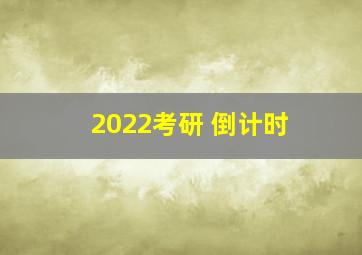 2022考研 倒计时